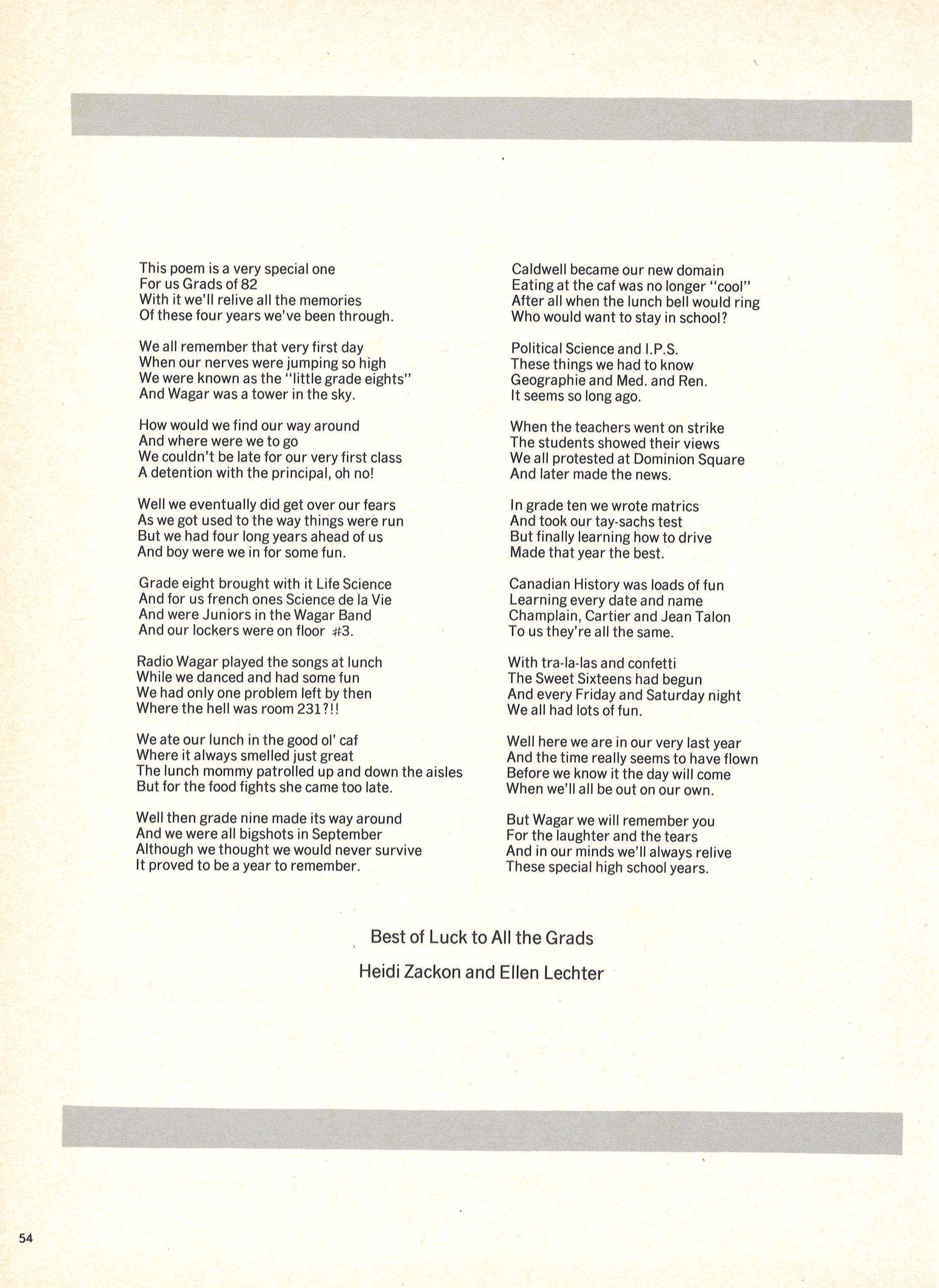 This poem is a very special one
For us Grads of 82
With it we'll relive all the memories
Of these four years we've been through.

We all remember that very first day
When our nerves were jumping so high
We were known as the "little grade eights"
And Wagar was a tower in the sky.

How would we find our way around
And where were we to go
We couldn't be late for our very first class
A detention with the principal, oh no!

Well we eventually did get over our fears
As we got used to the way things were run
But we had four long years ahead of us
And boy were we in for some fun.

Grade eight brought with it Life Science
And for us french ones Science de la Vie
And were Juniors in the Wagar Band
And our lockers were on floor #3.

Radio Wagar played the songs at lunch
While we danced and had some fun
We had only one problem left by then
Where the hell was room 231?!!

We ate our lunch in the good ol' caf
Where it always smelled just great
The lunch mommy patrolled up and down the aisles
But for the food fights she came too late.

Well then grade nine made its way around
And we were all bigshots in September
Although we thought we would never survive
It proved to be a year to remember.

Caldwell became our new domain
Eating at the caf was no longer "cool"
After all when the lunch bell would ring
Who would want to stay in school?

Political Science and I.P.S.
These things we had to know
Geographie and Med. and Ren.
It seems so long ago.

When the teachers went on strike
The students showed their views
We all protested at Dominion Square
And later made the news.

In grade ten we wrote matrics
And took our tay-sachs test
But finally learning how to drive
Made that year the best.

Canadian History was loads of fun
Learning every date and name
Champlain, Cartier and Jean Talon
To us they're all the same.

With tra-la-las and confetti
The Sweet Sixteens had begun
And every Friday and Saturday night
We all had lots of fun.

Well here we are in our very last year
And the time really seems to have flown
Before we know it the day will come
When we'll all be out on our own.

But Wagar we will remember you
For the laughter and the tears
And in our minds we'll always relive
These special high school years.

Best of Luck to All the Grads

Heidi Zackon and Ellen Lechter

54